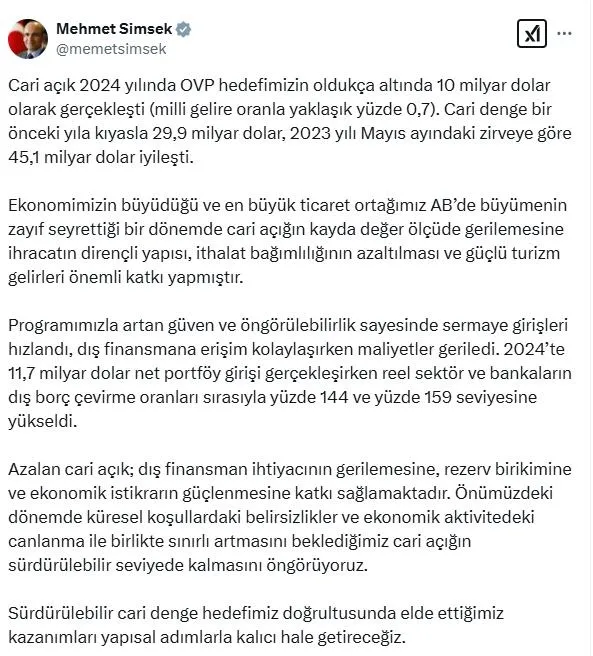 Mehmet Simsek
@memetsimsek

Cari açık 2024 yılında OVP hedefimizin oldukça altında 10 milyar dolar olarak gerçekleşti (milli gelire oranla yaklaşık yüzde 0,7). Cari denge bir önceki yıla kıyasla 29,9 milyar dolar, 2023 yılı Mayıs ayındaki zirveye göre 45,1 milyar dolar iyileşti.

Ekonomimizin büyüdüğü ve en büyük ticaret ortağımız AB'de büyümenin zayıf seyrettiği bir dönemde cari açığın kayda değer ölçüde gerilemesine ihracatın dirençli yapısı, ithalat bağımlılığının azaltılması ve güçlü turizm gelirleri önemli katkı yapmıştır.

Programımızla artan güven ve öngörülebilirlik sayesinde sermaye girişleri hızlandı, dış finansmana erişim kolaylaşırken maliyetler geriledi. 2024'te 11,7 milyar dolar net portföy girişi gerçekleşirken reel sektör ve bankaların dış borç çevirme oranları sırasıyla yüzde 144 ve yüzde 159 seviyesine yükseldi.

Azalan cari açık; dış finansman ihtiyacının gerilemesine, rezerv birikimine ve ekonomik istikrarın güçlenmesine katkı sağlamaktadır. Önümüzdeki dönemde küresel koşullardaki belirsizlikler ve ekonomik aktivitedeki canlanma ile birlikte sınırlı artmasını beklediğimiz cari açığın sürdürülebilir seviyede kalmasını öngörüyoruz.

Sürdürülebilir cari denge hedefimiz doğrultusunda elde ettiğimiz kazanımları yapısal adımlarla kalıcı hale getireceğiz.